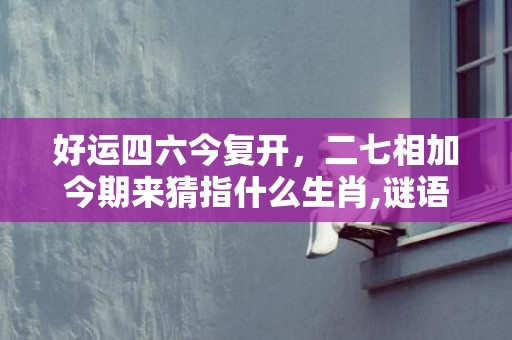 好运四六今复开，二七相加今期来猜指什么生肖,谜语